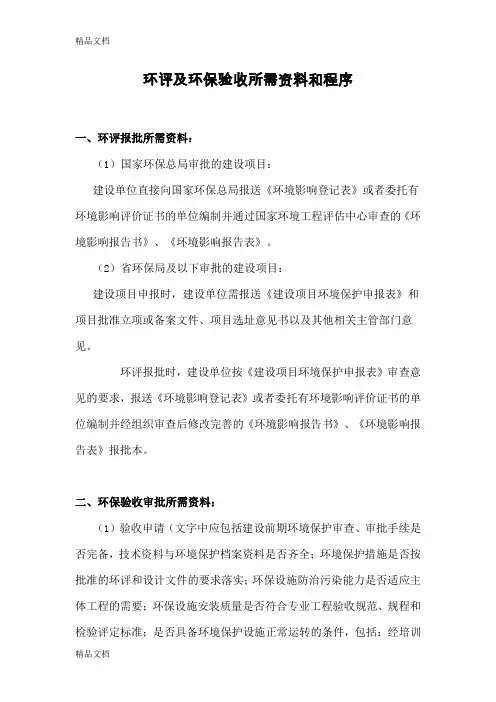 精品文档

环评及环保验收所需资料和程序

一、环评报批所需资料：

（1）国家环保总局审批的建设项目：

建设单位直接向国家环保总局报送《环境影响登记表》或者委托有环境影响评价证书的单位编制并通过国家环境工程评估中心审查的《环境影响报告书》、《环境影响报告表》。

（2）省环保局及以下审批的建设项目：

建设项目申报时，建设单位需报送《建设项目环境保护申报表》和项目批准立项或备案文件、项目选址意见书以及其他相关主管部门意见。

环评报批时，建设单位按《建设项目环境保护申报表》审查意见的要求，报送《环境影响登记表》或者委托有环境影响评价证书的单位编制并经组织审查后修改完善的《环境影响报告书》、《环境影响报告表》报批本。

二、环保验收审批所需资料：

（1）验收申请（文字中应包括建设前期环境保护审查、审批手续是否完备，技术资料与环境保护档案资料是否齐全；环境保护措施是否按批准的环评和设计文件的要求落实；环保设施防治污染能力是否适应主体工程的需要；环保设施安装质量是否符合专业工程验收规范、规程和检验评定标准；是否具备环境保护设施正常运转的条件，包括：经培训

精品文档